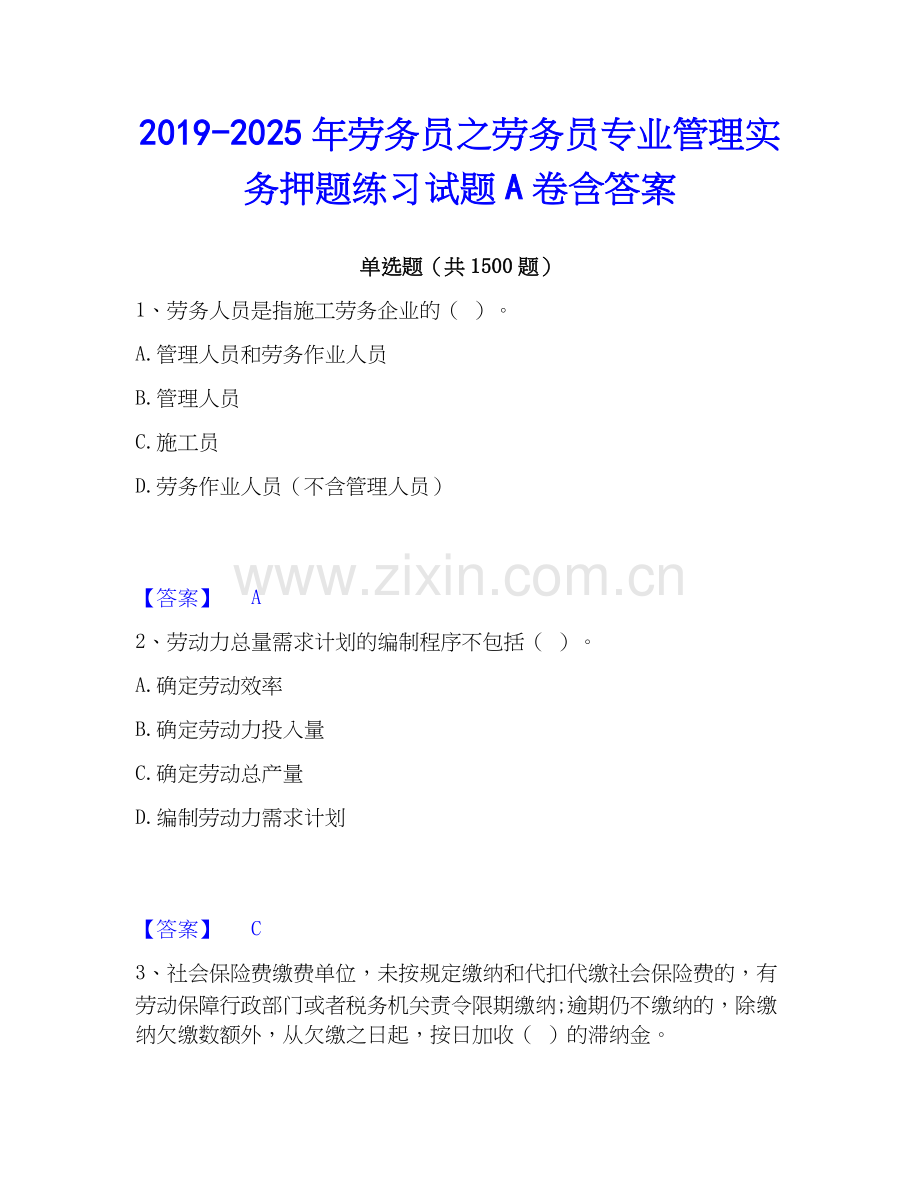 2019-2025年劳务员之劳务员专业管理实务押题练习试题A卷含答案

单选题（共1500题）

1、劳务人员是指施工劳务企业的（ ）。

A.管理人员和劳务作业人员

B.管理人员

C.施工员

D.劳务作业人员（不含管理人员）

【答案】 A

2、劳动力总量需求计划的编制程序不包括（ ）。

A.确定劳动效率

B.确定劳动力投入量

C.确定劳动总产量

D.编制劳动力需求计划

【答案】 C

3、社会保险费缴费单位，未按规定缴纳和代扣代缴社会保险费的，有劳动保障行政部门或者税务机关责令限期缴纳;逾期仍不缴纳的，除缴纳欠缴数额外，从欠缴之日起，按日加收（ ）的滞纳金。

www.zixin.com.cn